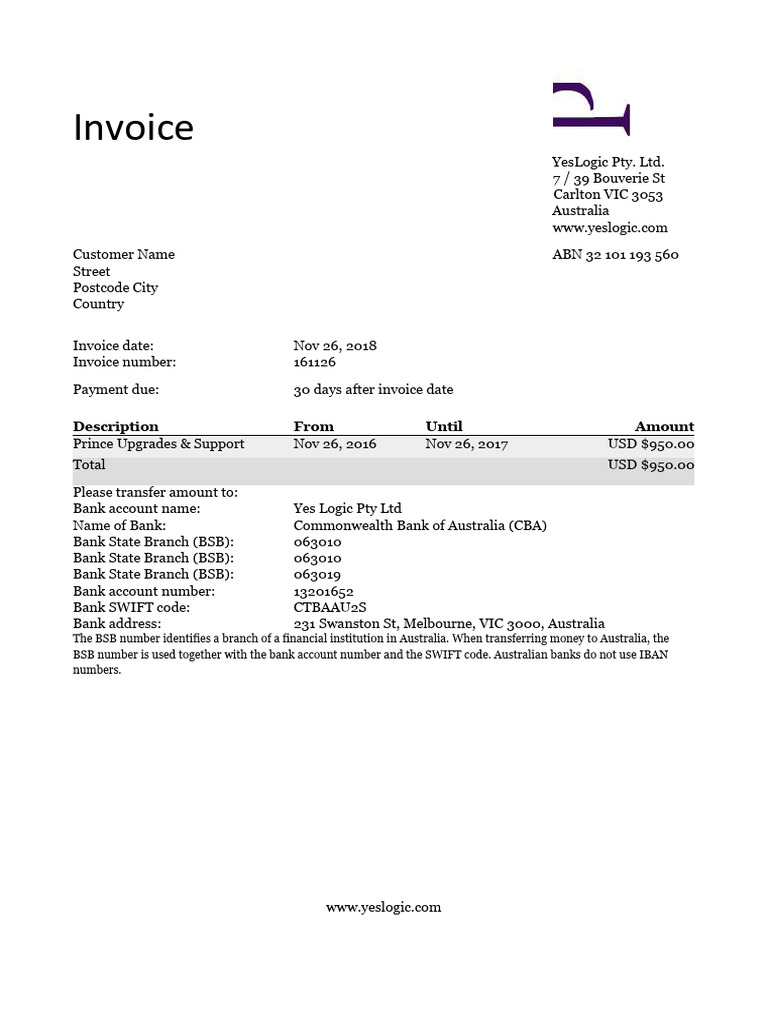 Invoice

YesLogic Pty. Ltd.
7 / 39 Bouverie St
Carlton VIC 3053
Australia
www.yeslogic.com

ABN 32 101 193 560

Customer Name
Street
Postcode City
Country

Invoice date: Nov 26, 2018
Invoice number: 161126

Payment due: 30 days after invoice date

| Description | From | Until | Amount |
|---|---|---|---|
| Prince Upgrades & Support | Nov 26, 2016 | Nov 26, 2017 | USD $950.00 |
| Total | | | USD $950.00 |

Please transfer amount to:
Bank account name: Yes Logic Pty Ltd
Name of Bank: Commonwealth Bank of Australia (CBA)
Bank State Branch (BSB): 063010
Bank State Branch (BSB): 063010
Bank State Branch (BSB): 063019
Bank account number: 13201652
Bank SWIFT code: CTBAAU2S
Bank address: 231 Swanston St, Melbourne, VIC 3000, Australia
The BSB number identifies a branch of a financial institution in Australia. When transferring money to Australia, the BSB number is used together with the bank account number and the SWIFT code. Australian banks do not use IBAN numbers.

www.yeslogic.com